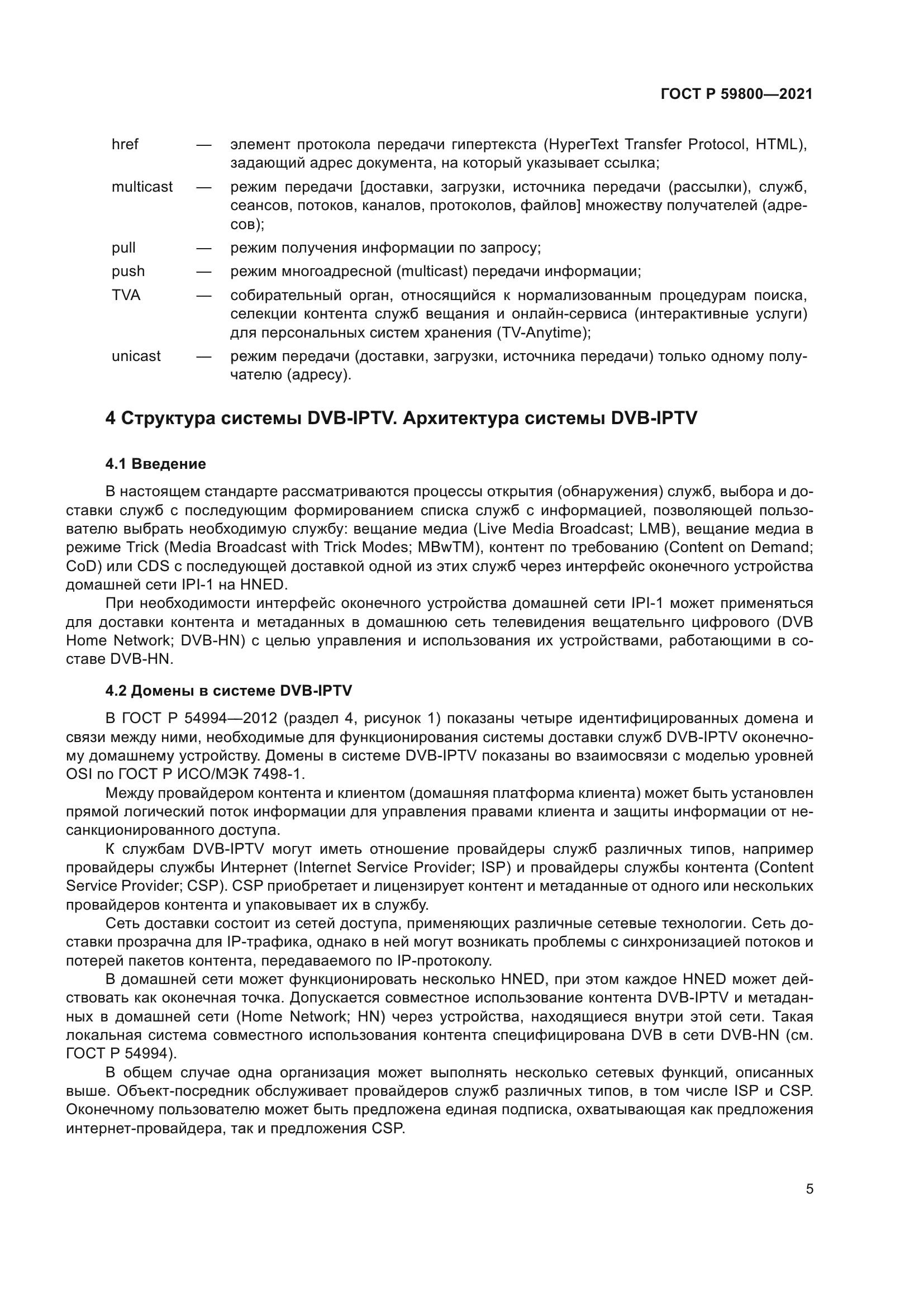 ГОСТ Р 59800—2021

href — элемент протокола передачи гипертекста (HyperText Transfer Protocol, HTML), задающий адрес документа, на который указывает ссылка;

multicast — режим передачи [доставки, загрузки, источника передачи (рассылки), служб, сеансов, потоков, каналов, протоколов, файлов] множеству получателей (адресов);

pull — режим получения информации по запросу;

push — режим многоадресной (multicast) передачи информации;

TVA — собирательный орган, относящийся к нормализованным процедурам поиска, селекции контента служб вещания и онлайн-сервиса (интерактивные услуги) для персональных систем хранения (TV-Anytime);

unicast — режим передачи (доставки, загрузки, источника передачи) только одному получателю (адресу).

4 Структура системы DVB-IPTV. Архитектура системы DVB-IPTV

4.1 Введение

В настоящем стандарте рассматриваются процессы открытия (обнаружения) служб, выбора и доставки служб с последующим формированием списка служб с информацией, позволяющей пользователю выбрать необходимую службу: вещание медиа (Live Media Broadcast; LMB), вещание медиа в режиме Trick (Media Broadcast with Trick Modes; MBwTM), контент по требованию (Content on Demand; CoD) или CDS с последующей доставкой одной из этих служб через интерфейс оконечного устройства домашней сети IPI-1 на HNED.

При необходимости интерфейс оконечного устройства домашней сети IPI-1 может применяться для доставки контента и метаданных в домашнюю сеть телевидения вещательнго цифрового (DVB Home Network; DVB-HN) с целью управления и использования их устройствами, работающими в составе DVB-HN.

4.2 Домены в системе DVB-IPTV

В ГОСТ Р 54994—2012 (раздел 4, рисунок 1) показаны четыре идентифицированных домена и связи между ними, необходимые для функционирования системы доставки служб DVB-IPTV оконечному домашнему устройству. Домены в системе DVB-IPTV показаны во взаимосвязи с моделью уровней OSI по ГОСТ Р ИСО/МЭК 7498-1.

Между провайдером контента и клиентом (домашняя платформа клиента) может быть установлен прямой логический поток информации для управления правами клиента и защиты информации от несанкционированного доступа.

К службам DVB-IPTV могут иметь отношение провайдеры служб различных типов, например провайдеры службы Интернет (Internet Service Provider; ISP) и провайдеры службы контента (Content Service Provider; CSP). CSP приобретает и лицензирует контент и метаданные от одного или нескольких провайдеров контента и упаковывает их в службу.

Сеть доставки состоит из сетей доступа, применяющих различные сетевые технологии. Сеть доставки прозрачна для IP-трафика, однако в ней могут возникать проблемы с синхронизацией потоков и потерей пакетов контента, передаваемого по IP-протоколу.

В домашней сети может функционировать несколько HNED, при этом каждое HNED может действовать как оконечная точка. Допускается совместное использование контента DVB-IPTV и метаданных в домашней сети (Home Network; HN) через устройства, находящиеся внутри этой сети. Такая локальная система совместного использования контента специфицирована DVB в сети DVB-HN (см. ГОСТ Р 54994).

В общем случае одна организация может выполнять несколько сетевых функций, описанных выше. Объект-посредник обслуживает провайдеров служб различных типов, в том числе ISP и CSP. Оконечному пользователю может быть предложена единая подписка, охватывающая как предложения интернет-провайдера, так и предложения CSP.

5